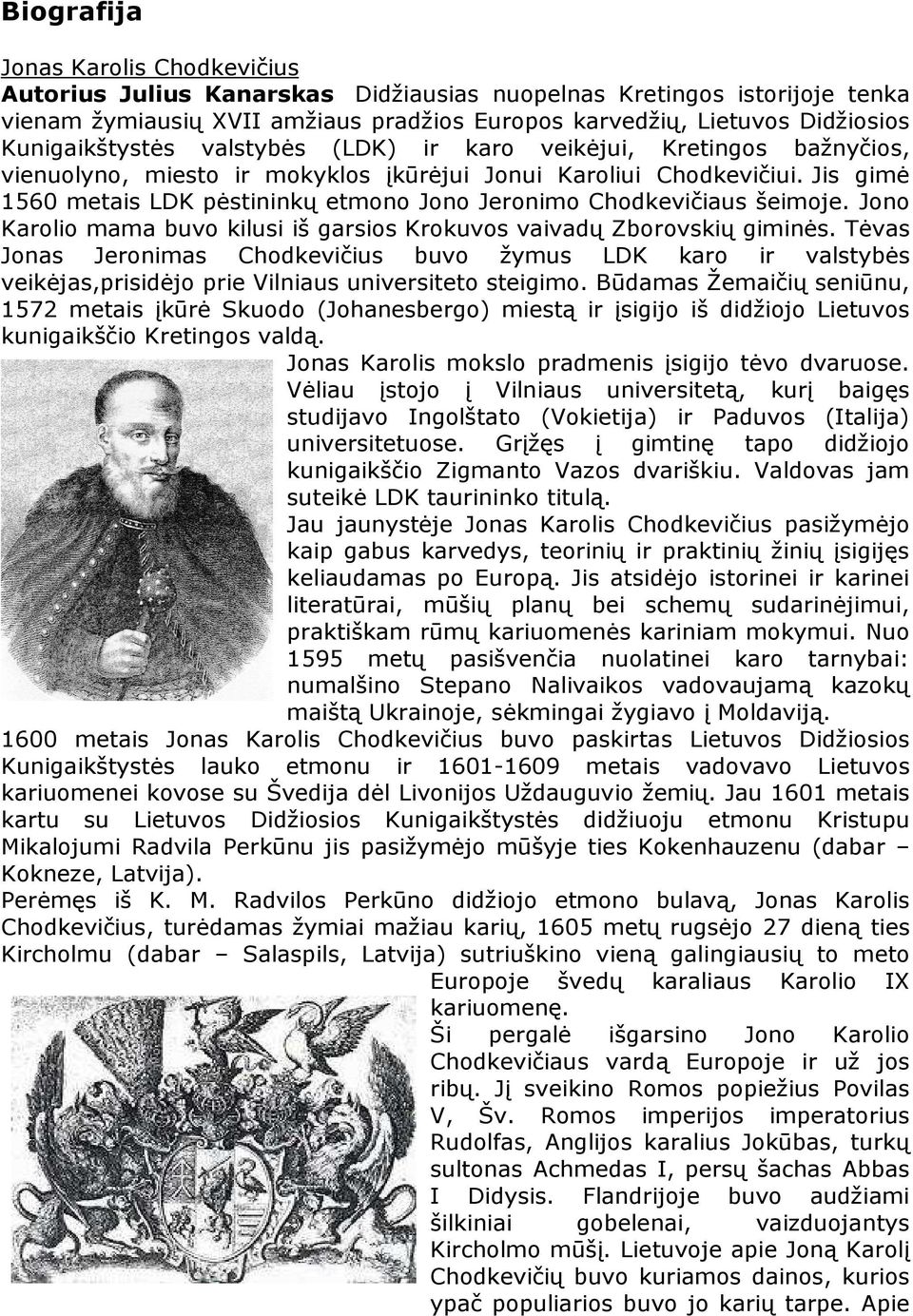 Biografija

Jonas Karolis Chodkevičius

Autorius Julius Kanarskas Didžiausias nuopelnas Kretingos istorijoje tenka vienam žymiausių XVII amžiaus pradžios Europos karvedžių, Lietuvos Didžiosios Kunigaikštystės valstybės (LDK) ir karo veikėjui, Kretingos bažnyčios, vienuolyno, miesto ir mokyklos įkūrėjui Jonui Karoliui Chodkevičiui. Jis gimė 1560 metais LDK pėstininkų etmono Jono Jeronimo Chodkevičiaus šeimoje. Jono Karolio mama buvo kilusi iš garsios Krokuvos vaivadų Zborovskių giminės. Tėvas Jonas Jeronimas Chodkevičius buvo žymus LDK karo ir valstybės veikėjas,prisidėjo prie Vilniaus universiteto steigimo. Būdamas Žemaičių seniūnu, 1572 metais įkūrė Skuodo (Johanesbergo) miestą ir įsigijo iš didžiojo Lietuvos kunigaikščio Kretingos valdą.

Jonas Karolis mokslo pradmenis įsigijo tėvo dvaruose. Vėliau įstojo į Vilniaus universitetą, kurį baigęs studijavo Ingolštato (Vokietija) ir Paduvos (Italija) universitetuose. Grįžęs į gimtinę tapo didžiojo kunigaikščio Zigmanto Vazos dvariškiu. Valdovas jam suteikė LDK taurininko titulą.

Jau jaunystėje Jonas Karolis Chodkevičius pasižymėjo kaip gabus karvedys, teorinių ir praktinių žinių įsigijęs keliaudamas po Europą. Jis atsidėjo istorinei ir karinei literatūrai, mūšių planų bei schemų sudarinėjimui, praktiškam rūmų kariuomenės kariniam mokymui. Nuo 1595 metų pasišvenčia nuolatinei karo tarnybai: numalšino Stepano Nalivaikos vadovaujamą kazokų maištą Ukrainoje, sėkmingai žygiavo į Moldaviją.

1600 metais Jonas Karolis Chodkevičius buvo paskirtas Lietuvos Didžiosios Kunigaikštystės lauko etmonu ir 1601-1609 metais vadovavo Lietuvos kariuomenei kovose su Švedija dėl Livonijos Uždauguvio žemių. Jau 1601 metais kartu su Lietuvos Didžiosios Kunigaikštystės didžiuoju etmonu Kristupu Mikalojumi Radvila Perkūnu jis pasižymėjo mūšyje ties Kokenhauzenu (dabar – Kokneze, Latvija).

Perėmęs iš K. M. Radvilos Perkūno didžiojo etmono bulavą, Jonas Karolis Chodkevičius, turėdamas žymiai mažiau karių, 1605 metų rugsėjo 27 dieną ties Kircholmu (dabar – Salaspils, Latvija) sutriuškino vieną galingiausių to meto Europoje švedų karaliaus Karolio IX kariuomenę.

Ši pergalė išgarsino Jono Karolio Chodkevičiaus vardą Europoje ir už jos ribų. Jį sveikino Romos popiežius Povilas V, Šv. Romos imperijos imperatorius Rudolfas, Anglijos karalius Jokūbas, turkų sultonas Achmedas I, persų šachas Abbas I Didysis. Flandrijoje buvo audžiami šilkiniai gobelenai, vaizduojantys Kircholmo mūšį. Lietuvoje apie Joną Karolį Chodkevičių buvo kuriamos dainos, kurios ypač populiarios buvo jo karių tarpe. Apie